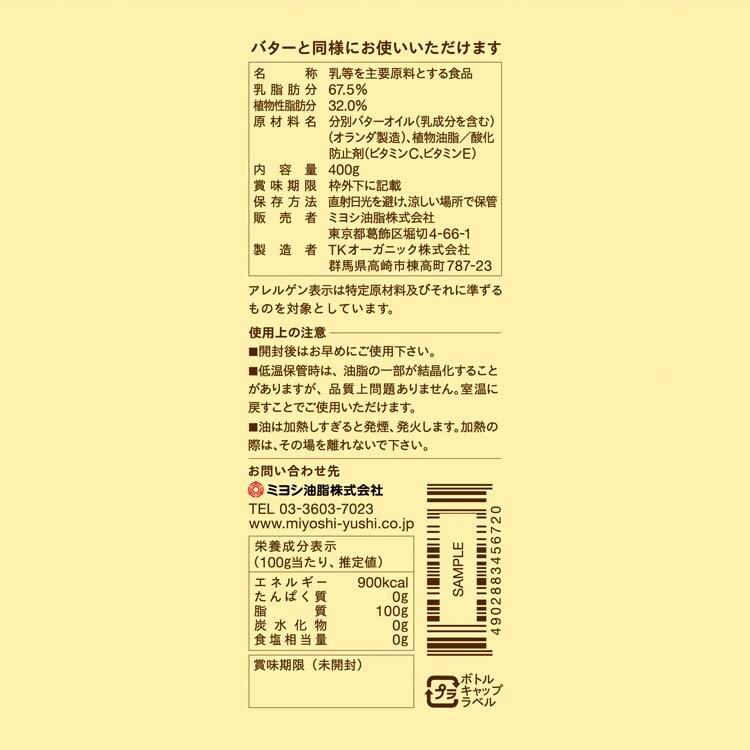 バターと同様にお使いいただけます

名称 乳等を主要原料とする食品
乳脂肪分 67.5%
植物性脂肪分 32.0%
原材料名 分別バターオイル(乳成分を含む)(オランダ製造)、植物油脂/酸化防止剤(ビタミンC、ビタミンE)
内容量 400g
賞味期限 枠外下に記載
保存方法 直射日光を避け、涼しい場所で保管
販売者 ミヨシ油脂株式会社
東京都葛飾区堀切4-66-1
製造者 TKオーガニック株式会社
群馬県高崎市棟高町787-23

アレルゲン表示は特定原材料及びそれに準ずるものを対象としています。

使用上の注意
■開封後はお早めにご使用下さい。
■低温保管時は、油脂の一部が結晶化することがありますが、品質上問題ありません。室温に戻すことでご使用いただけます。
■油は加熱しすぎると発煙、発火します。加熱の際は、その場を離れないで下さい。

お問い合わせ先
ミヨシ油脂株式会社
TEL 03-3603-7023
www.miyoshi-yushi.co.jp

栄養成分表示
(100g当たり、推定値)
エネルギー 900kcal
たんぱく質 0g
脂質 100g
炭水化物 0g
食塩相当量 0g

賞味期限(未開封)

SAMPLE
4902883456720

プラ
ボトル
キャップ
ラベル